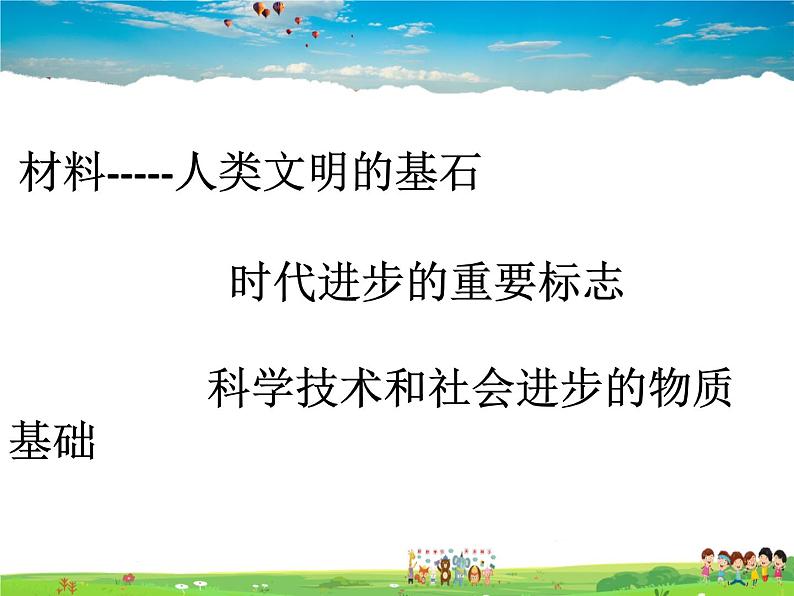 材料-----人类文明的基石

时代进步的重要标志

科学技术和社会进步的物质基础